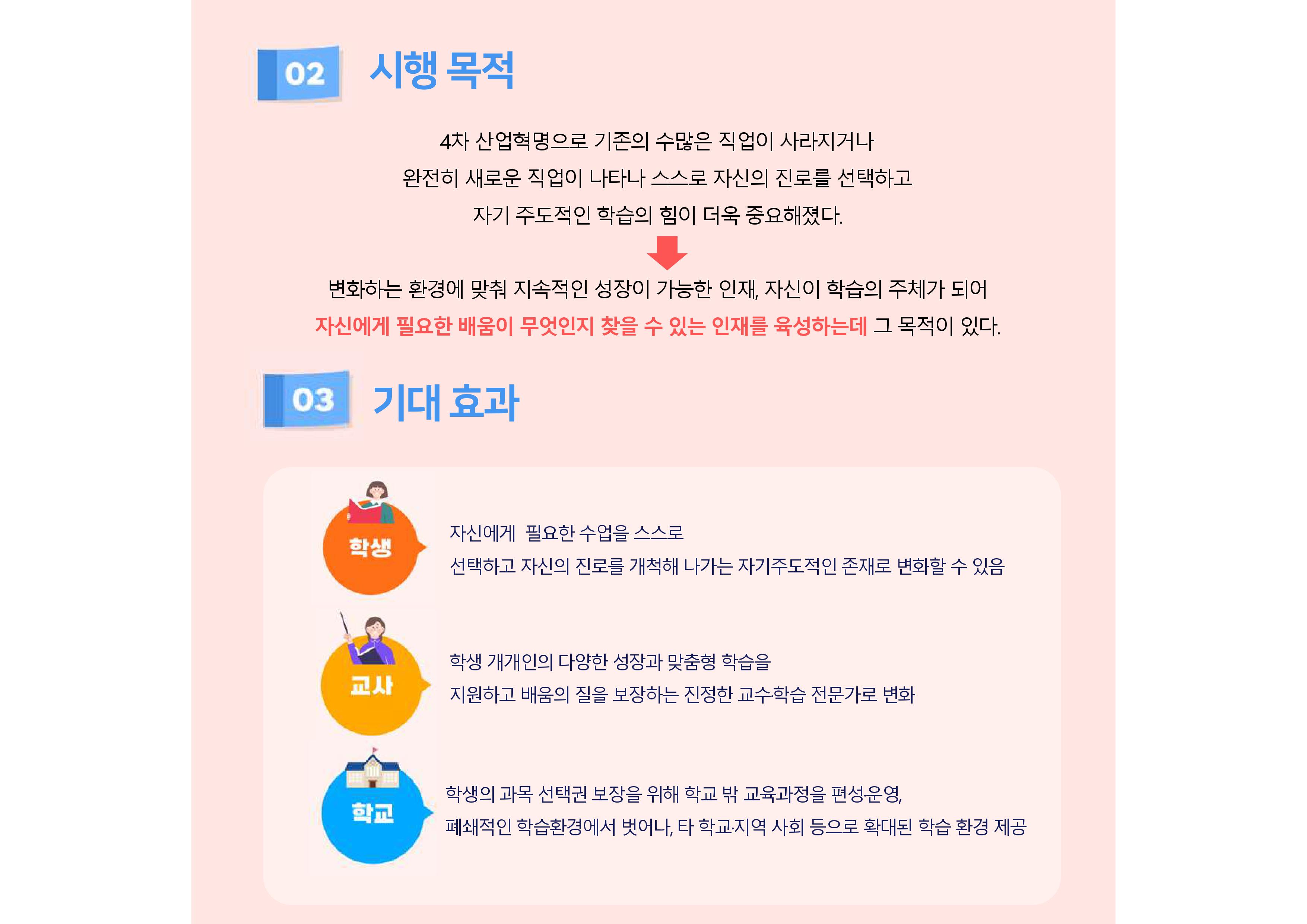 02 시행 목적

4차 산업혁명으로 기존의 수많은 직업이 사라지거나 완전히 새로운 직업이 나타나 스스로 자신의 진로를 선택하고 자기 주도적인 학습의 힘이 더욱 중요해졌다.

변화하는 환경에 맞춰 지속적인 성장이 가능한 인재, 자신이 학습의 주체가 되어 자신에게 필요한 배움이 무엇인지 찾을 수 있는 인재를 육성하는데 그 목적이 있다.

03 기대 효과

학생

자신에게 필요한 수업을 스스로 선택하고 자신의 진로를 개척해 나가는 자기주도적인 존재로 변화할 수 있음

교사

학생 개개인의 다양한 성장과 맞춤형 학습을 지원하고 배움의 질을 보장하는 진정한 교수·학습 전문가로 변화

학교

학생의 과목 선택권 보장을 위해 학교 밖 교육과정을 편성·운영, 폐쇄적인 학습환경에서 벗어나, 타 학교·지역 사회 등으로 확대된 학습 환경 제공